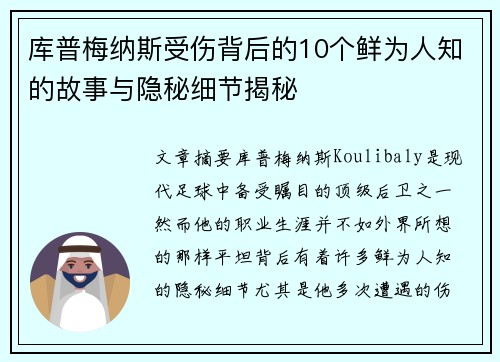 库普梅纳斯受伤背后的10个鲜为人知的故事与隐秘细节揭秘

文章摘要库普梅纳斯Koulibaly是现代足球中备受瞩目的顶级后卫之一然而他的职业生涯并不如外界所想的那样平坦背后有着许多鲜为人知的隐秘细节尤其是他多次遭遇的伤